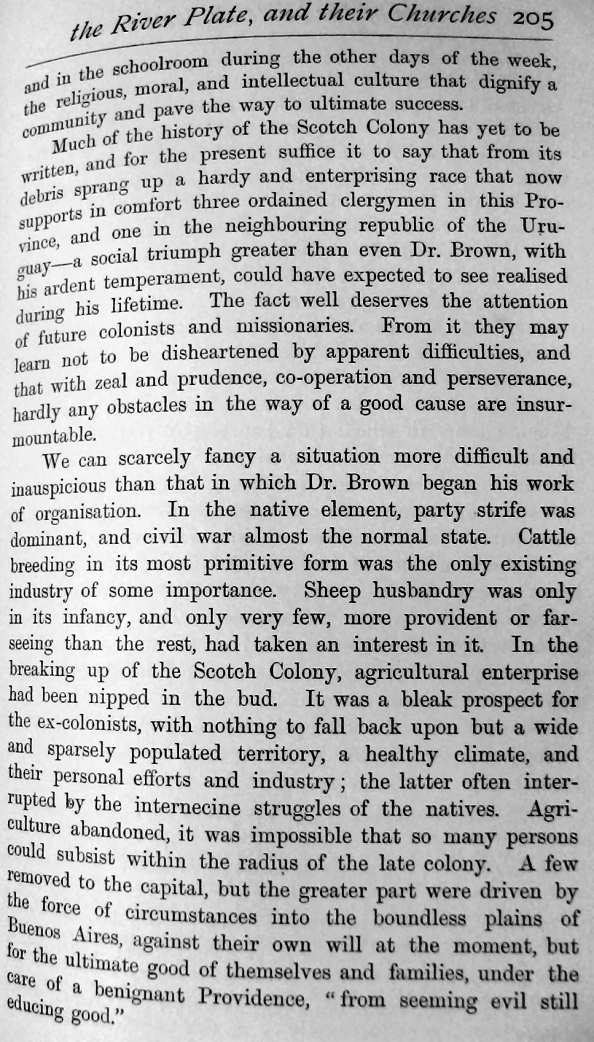 the River Plate, and their Churches 205

and in the schoolroom during the other days of the week, the religious, moral, and intellectual culture that dignify a community and pave the way to ultimate success.

Much of the history of the Scotch Colony has yet to be written, and for the present suffice it to say that from its debris sprang up a hardy and enterprising race that now supports in comfort three ordained clergymen in this Province, and one in the neighbouring republic of the Uruguay—a social triumph greater than even Dr. Brown, with his ardent temperament, could have expected to see realised during his lifetime. The fact well deserves the attention of future colonists and missionaries. From it they may learn not to be disheartened by apparent difficulties, and that with zeal and prudence, co-operation and perseverance, hardly any obstacles in the way of a good cause are insurmountable.

We can scarcely fancy a situation more difficult and inauspicious than that in which Dr. Brown began his work of organisation. In the native element, party strife was dominant, and civil war almost the normal state. Cattle breeding in its most primitive form was the only existing industry of some importance. Sheep husbandry was only in its infancy, and only very few, more provident or farseeing than the rest, had taken an interest in it. In the breaking up of the Scotch Colony, agricultural enterprise had been nipped in the bud. It was a bleak prospect for the ex-colonists, with nothing to fall back upon but a wide and sparsely populated territory, a healthy climate, and their personal efforts and industry; the latter often interrupted by the internecine struggles of the natives. Agriculture abandoned, it was impossible that so many persons could subsist within the radius of the late colony. A few removed to the capital, but the greater part were driven by the force of circumstances into the boundless plains of Buenos Aires, against their own will at the moment, but for the ultimate good of themselves and families, under the care of a benignant Providence, "from seeming evil still educing good."